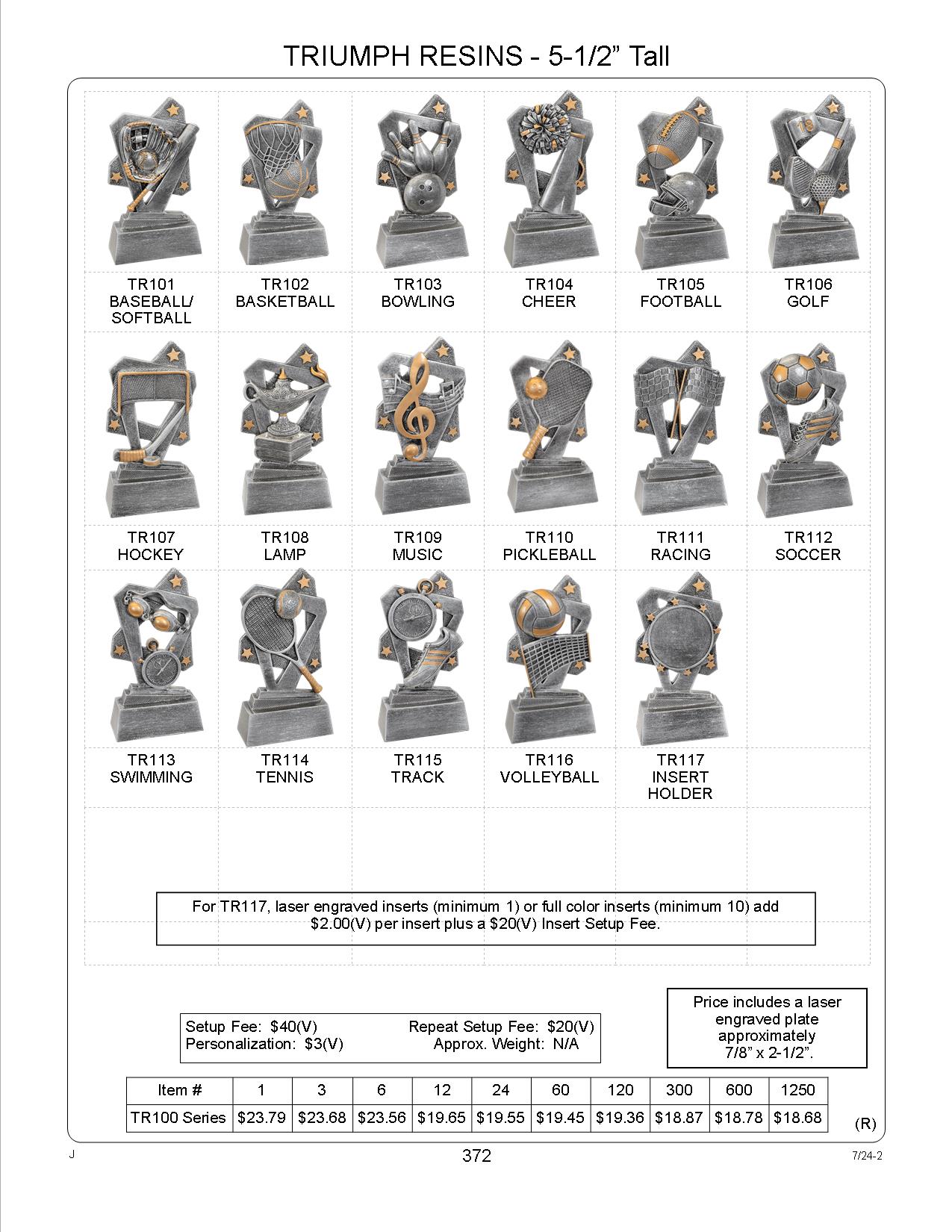 TRIUMPH RESINS - 5-1/2" Tall

TR101
BASEBALL/
SOFTBALL

TR102
BASKETBALL

TR103
BOWLING

TR104
CHEER

TR105
FOOTBALL

TR106
GOLF

TR107
HOCKEY

TR108
LAMP

TR109
MUSIC

TR110
PICKLEBALL

TR111
RACING

TR112
SOCCER

TR113
SWIMMING

TR114
TENNIS

TR115
TRACK

TR116
VOLLEYBALL

TR117
INSERT
HOLDER

For TR117, laser engraved inserts (minimum 1) or full color inserts (minimum 10) add $2.00(V) per insert plus a $20(V) Insert Setup Fee.

Setup Fee: $40(V)
Personalization: $3(V)
Repeat Setup Fee: $20(V)
Approx. Weight: N/A

Price includes a laser engraved plate approximately 7/8" x 2-1/2".

| Item # | 1 | 3 | 6 | 12 | 24 | 60 | 120 | 300 | 600 | 1250 |
|---|---|---|---|---|---|---|---|---|---|---|
| TR100 Series | $23.79 | $23.68 | $23.56 | $19.65 | $19.55 | $19.45 | $19.36 | $18.87 | $18.78 | $18.68 |

(R)

J
372
7/24-2